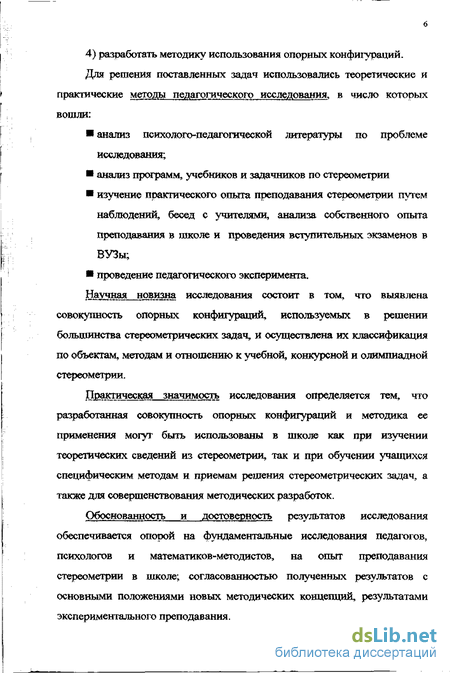 6

4) разработать методику использования опорных конфигураций.

Для решения поставленных задач использовались теоретические и практические методы педагогического исследования, в число которых вошли:

■ анализ психолого-педагогической литературы по проблеме исследования;

■ анализ программ, учебников и задачников по стереометрии

■ изучение практического опыта преподавания стереометрии путем наблюдений, бесед с учителями, анализа собственного опыта преподавания в школе и проведения вступительных экзаменов в ВУЗы;

■ проведение педагогического эксперимента.

Научная новизна исследования состоит в том, что выявлена совокупность опорных конфигураций, используемых в решении большинства стереометрических задач, и осуществлена их классификация по объектам, методам и отношению к учебной, конкурсной и олимпиадной стереометрии.

Практическая значимость исследования определяется тем, что разработанная совокупность опорных конфигураций и методика ее применения могут быть использованы в школе как при изучении теоретических сведений из стереометрии, так и при обучении учащихся специфическим методам и приемам решения стереометрических задач, а также для совершенствования методических разработок.

Обоснованность и достоверность результатов исследования обеспечивается опорой на фундаментальные исследования педагогов, психологов и математиков-методистов, на опыт преподавания стереометрии в школе; согласованностью полученных результатов с основными положениями новых методических концепций, результатами экспериментального преподавания.

dsLib.net
библиотека диссертаций